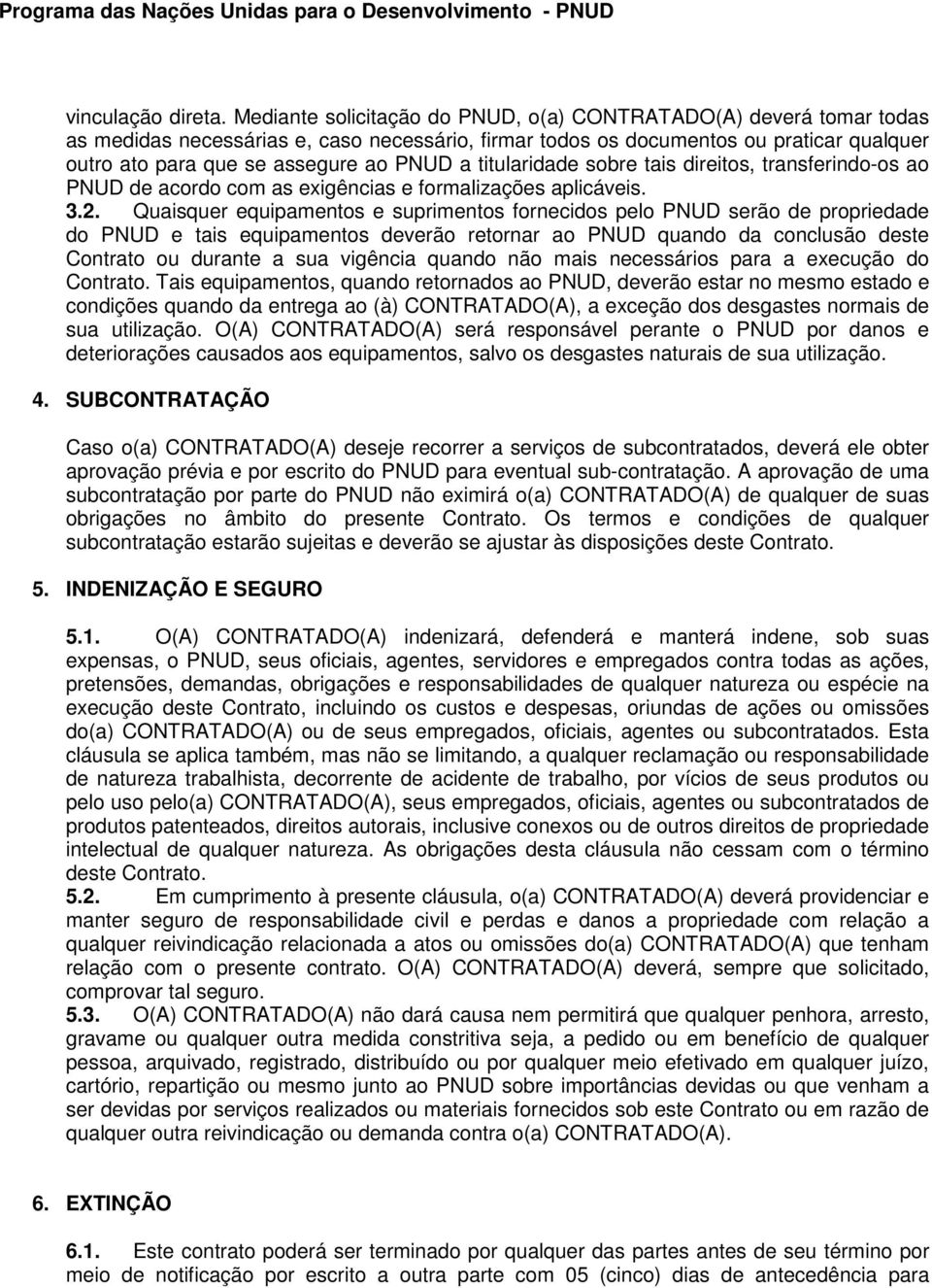 Programa das Nações Unidas para o Desenvolvimento - PNUD

vinculação direta. Mediante solicitação do PNUD, o(a) CONTRATADO(A) deverá tomar todas as medidas necessárias e, caso necessário, firmar todos os documentos ou praticar qualquer outro ato para que se assegure ao PNUD a titularidade sobre tais direitos, transferindo-os ao PNUD de acordo com as exigências e formalizações aplicáveis.

3.2. Quaisquer equipamentos e suprimentos fornecidos pelo PNUD serão de propriedade do PNUD e tais equipamentos deverão retornar ao PNUD quando da conclusão deste Contrato ou durante a sua vigência quando não mais necessários para a execução do Contrato. Tais equipamentos, quando retornados ao PNUD, deverão estar no mesmo estado e condições quando da entrega ao (à) CONTRATADO(A), a exceção dos desgastes normais de sua utilização. O(A) CONTRATADO(A) será responsável perante o PNUD por danos e deteriorações causados aos equipamentos, salvo os desgastes naturais de sua utilização.

4. SUBCONTRATAÇÃO

Caso o(a) CONTRATADO(A) deseje recorrer a serviços de subcontratados, deverá ele obter aprovação prévia e por escrito do PNUD para eventual sub-contratação. A aprovação de uma subcontratação por parte do PNUD não eximirá o(a) CONTRATADO(A) de qualquer de suas obrigações no âmbito do presente Contrato. Os termos e condições de qualquer subcontratação estarão sujeitas e deverão se ajustar às disposições deste Contrato.

5. INDENIZAÇÃO E SEGURO

5.1. O(A) CONTRATADO(A) indenizará, defenderá e manterá indene, sob suas expensas, o PNUD, seus oficiais, agentes, servidores e empregados contra todas as ações, pretensões, demandas, obrigações e responsabilidades de qualquer natureza ou espécie na execução deste Contrato, incluindo os custos e despesas, oriundas de ações ou omissões do(a) CONTRATADO(A) ou de seus empregados, oficiais, agentes ou subcontratados. Esta cláusula se aplica também, mas não se limitando, a qualquer reclamação ou responsabilidade de natureza trabalhista, decorrente de acidente de trabalho, por vícios de seus produtos ou pelo uso pelo(a) CONTRATADO(A), seus empregados, oficiais, agentes ou subcontratados de produtos patenteados, direitos autorais, inclusive conexos ou de outros direitos de propriedade intelectual de qualquer natureza. As obrigações desta cláusula não cessam com o término deste Contrato.

5.2. Em cumprimento à presente cláusula, o(a) CONTRATADO(A) deverá providenciar e manter seguro de responsabilidade civil e perdas e danos a propriedade com relação a qualquer reivindicação relacionada a atos ou omissões do(a) CONTRATADO(A) que tenham relação com o presente contrato. O(A) CONTRATADO(A) deverá, sempre que solicitado, comprovar tal seguro.

5.3. O(A) CONTRATADO(A) não dará causa nem permitirá que qualquer penhora, arresto, gravame ou qualquer outra medida constritiva seja, a pedido ou em benefício de qualquer pessoa, arquivado, registrado, distribuído ou por qualquer meio efetivado em qualquer juízo, cartório, repartição ou mesmo junto ao PNUD sobre importâncias devidas ou que venham a ser devidas por serviços realizados ou materiais fornecidos sob este Contrato ou em razão de qualquer outra reivindicação ou demanda contra o(a) CONTRATADO(A).

6. EXTINÇÃO

6.1. Este contrato poderá ser terminado por qualquer das partes antes de seu término por meio de notificação por escrito a outra parte com 05 (cinco) dias de antecedência para